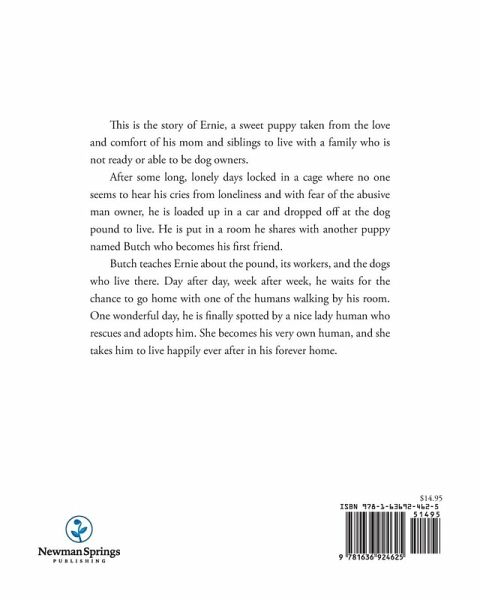 This is the story of Ernie, a sweet puppy taken from the love and comfort of his mom and siblings to live with a family who is not ready or able to be dog owners.

After some long, lonely days locked in a cage where no one seems to hear his cries from loneliness and with fear of the abusive man owner, he is loaded up in a car and dropped off at the dog pound to live. He is put in a room he shares with another puppy named Butch who becomes his first friend.

Butch teaches Ernie about the pound, its workers, and the dogs who live there. Day after day, week after week, he waits for the chance to go home with one of the humans walking by his room. One wonderful day, he is finally spotted by a nice lady human who rescues and adopts him. She becomes his very own human, and she takes him to live happily ever after in his forever home.

Newman Springs
PUBLISHING

$14.95
ISBN 978-1-63692-462-5
51495
9 781636 924625